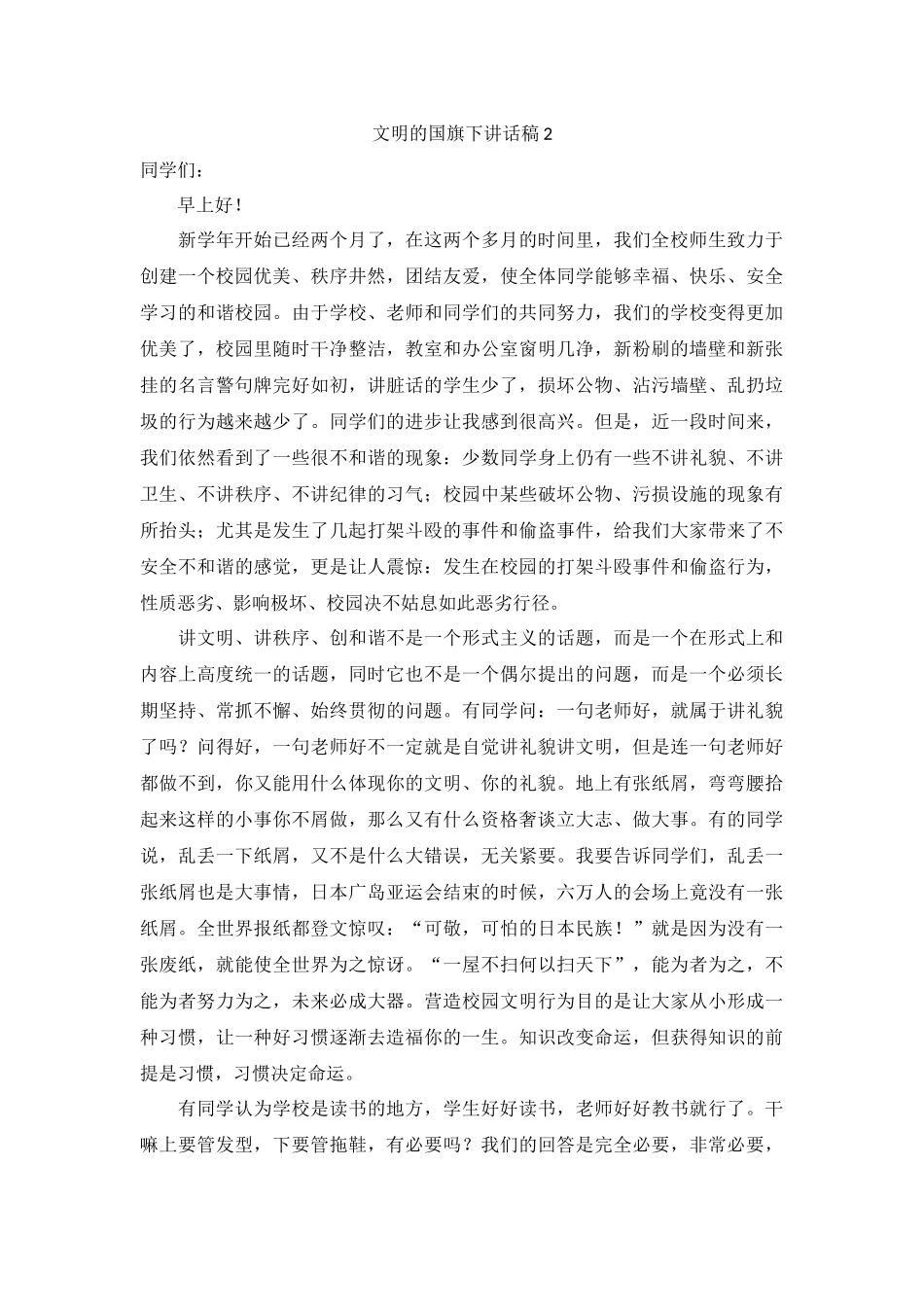 文明的国旗下讲话稿2

同学们：

早上好！

新学年开始已经两个月了，在这两个多月的时间里，我们全校师生致力于创建一个校园优美、秩序井然，团结友爱，使全体同学能够幸福、快乐、安全学习的和谐校园。由于学校、老师和同学们的共同努力，我们的学校变得更加优美了，校园里随时干净整洁，教室和办公室窗明几净，新粉刷的墙壁和新张挂的名言警句牌完好如初，讲脏话的学生少了，损坏公物、沾污墙壁、乱扔垃圾的行为越来越少了。同学们的进步让我感到很高兴。但是，近一段时间来，我们依然看到了一些很不和谐的现象：少数同学身上仍有一些不讲礼貌、不讲卫生、不讲秩序、不讲纪律的习气；校园中某些破坏公物、污损设施的现象有所抬头；尤其是发生了几起打架斗殴的事件和偷盗事件，给我们大家带来了不安全不和谐的感觉，更是让人震惊：发生在校园的打架斗殴事件和偷盗行为，性质恶劣、影响极坏、校园决不姑息如此恶劣行径。

讲文明、讲秩序、创和谐不是一个形式主义的话题，而是一个在形式上和内容上高度统一的话题，同时它也不是一个偶尔提出的问题，而是一个必须长期坚持、常抓不懈、始终贯彻的问题。有同学问：一句老师好，就属于讲礼貌了吗？问得好，一句老师好不一定就是自觉讲礼貌讲文明，但是连一句老师好都做不到，你又能用什么体现你的文明、你的礼貌。地上有张纸屑，弯弯腰拾起来这样的小事你不屑做，那么又有什么资格奢谈立大志、做大事。有的同学说，乱丢一下纸屑，又不是什么大错误，无关紧要。我要告诉同学们，乱丢一张纸屑也是大事情，日本广岛亚运会结束的时候，六万人的会场上竟没有一张纸屑。全世界报纸都登文惊叹：“可敬，可怕的日本民族！”就是因为没有一张废纸，就能使全世界为之惊讶。“一屋不扫何以扫天下”，能为者为之，不能为者努力为之，未来必成大器。营造校园文明行为目的是让大家从小形成一种习惯，让一种好习惯逐渐去造福你的一生。知识改变命运，但获得知识的前提是习惯，习惯决定命运。

有同学认为学校是读书的地方，学生好好读书，老师好好教书就行了。干嘛上要管发型，下要管拖鞋，有必要吗？我们的回答是完全必要，非常必要，